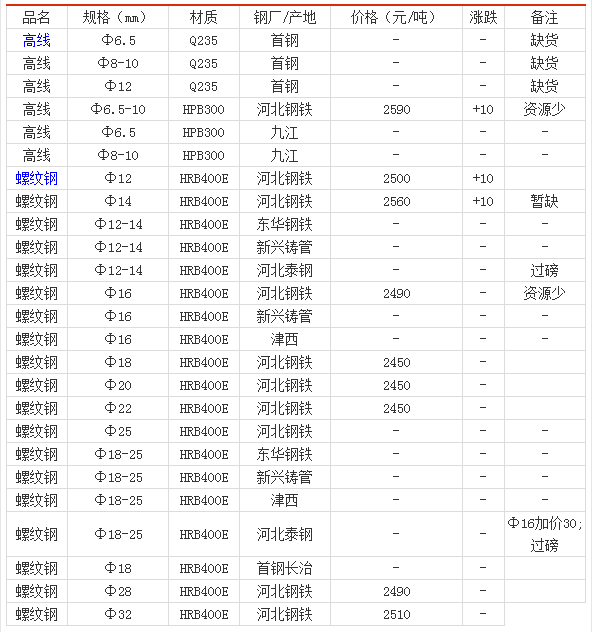 | 品名 | 规格（mm） | 材质 | 钢厂/产地 | 价格（元/吨） | 涨跌 | 备注 |
|---|---|---|---|---|---|---|
| 高线 | Φ6.5 | Q235 | 首钢 | - | - | 缺货 |
| 高线 | Φ8-10 | Q235 | 首钢 | - | - | 缺货 |
| 高线 | Φ12 | Q235 | 首钢 | - | - | 缺货 |
| 高线 | Φ6.5-10 | HPB300 | 河北钢铁 | 2590 | +10 | 资源少 |
| 高线 | Φ6.5 | HPB300 | 九江 | - | - | - |
| 高线 | Φ8-10 | HPB300 | 九江 | - | - | - |
| 螺纹钢 | Φ12 | HRB400E | 河北钢铁 | 2500 | +10 | |
| 螺纹钢 | Φ14 | HRB400E | 河北钢铁 | 2560 | +10 | 暂缺 |
| 螺纹钢 | Φ12-14 | HRB400E | 东华钢铁 | - | - | - |
| 螺纹钢 | Φ12-14 | HRB400E | 新兴铸管 | - | - | - |
| 螺纹钢 | Φ12-14 | HRB400E | 河北泰钢 | - | - | 过磅 |
| 螺纹钢 | Φ16 | HRB400E | 河北钢铁 | 2490 | - | 资源少 |
| 螺纹钢 | Φ16 | HRB400E | 新兴铸管 | - | - | - |
| 螺纹钢 | Φ16 | HRB400E | 津西 | - | - | - |
| 螺纹钢 | Φ18 | HRB400E | 河北钢铁 | 2450 | - | |
| 螺纹钢 | Φ20 | HRB400E | 河北钢铁 | 2450 | - | |
| 螺纹钢 | Φ22 | HRB400E | 河北钢铁 | 2450 | - | |
| 螺纹钢 | Φ25 | HRB400E | 河北钢铁 | - | - | - |
| 螺纹钢 | Φ18-25 | HRB400E | 东华钢铁 | - | - | - |
| 螺纹钢 | Φ18-25 | HRB400E | 新兴铸管 | - | - | - |
| 螺纹钢 | Φ18-25 | HRB400E | 津西 | - | - | - |
| 螺纹钢 | Φ18-25 | HRB400E | 河北泰钢 | - | - | Φ16加价30；过磅 |
| 螺纹钢 | Φ18 | HRB400E | 首钢长治 | - | - | |
| 螺纹钢 | Φ28 | HRB400E | 河北钢铁 | 2490 | - | |
| 螺纹钢 | Φ32 | HRB400E | 河北钢铁 | 2510 | - | |